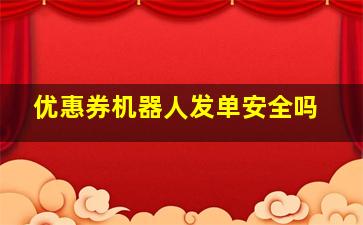 优惠券机器人发单安全吗